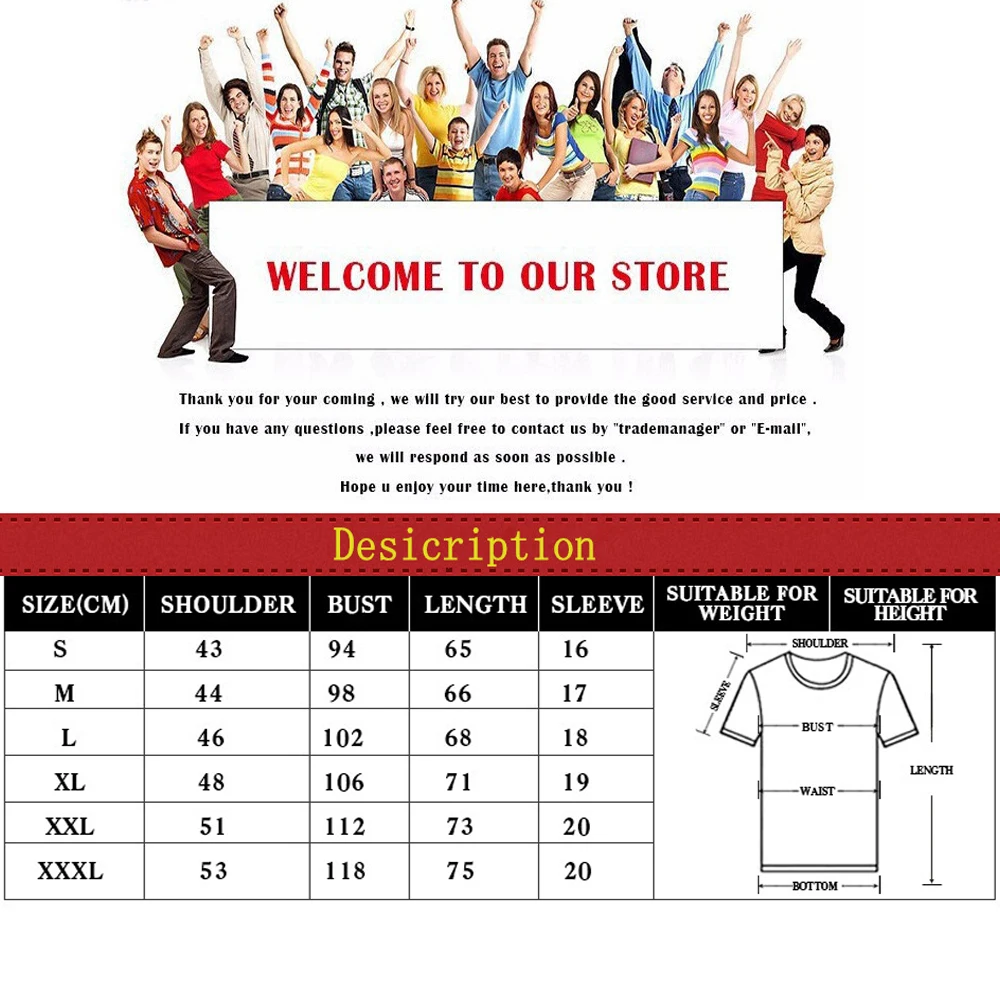 WELCOME TO OUR STORE

Thank you for your coming , we will try our best to provide the good service and price .

If you have any questions ,please feel free to contact us by "trademanager" or "E-mail",

we will respond as soon as possible .

Hope u enjoy your time here,thank you !

Desicription

| SIZE(CM) | SHOULDER | BUST | LENGTH | SLEEVE | SUITABLE FOR WEIGHT | SUITABLE FOR HEIGHT |
|---|---|---|---|---|---|---|
| S | 43 | 94 | 65 | 16 | | |
| M | 44 | 98 | 66 | 17 | | |
| L | 46 | 102 | 68 | 18 | | |
| XL | 48 | 106 | 71 | 19 | | |
| XXL | 51 | 112 | 73 | 20 | | |
| XXXL | 53 | 118 | 75 | 20 | | |

SHOULDER
SLEEVE
BUST
WAIST
LENGTH
BOTTOM